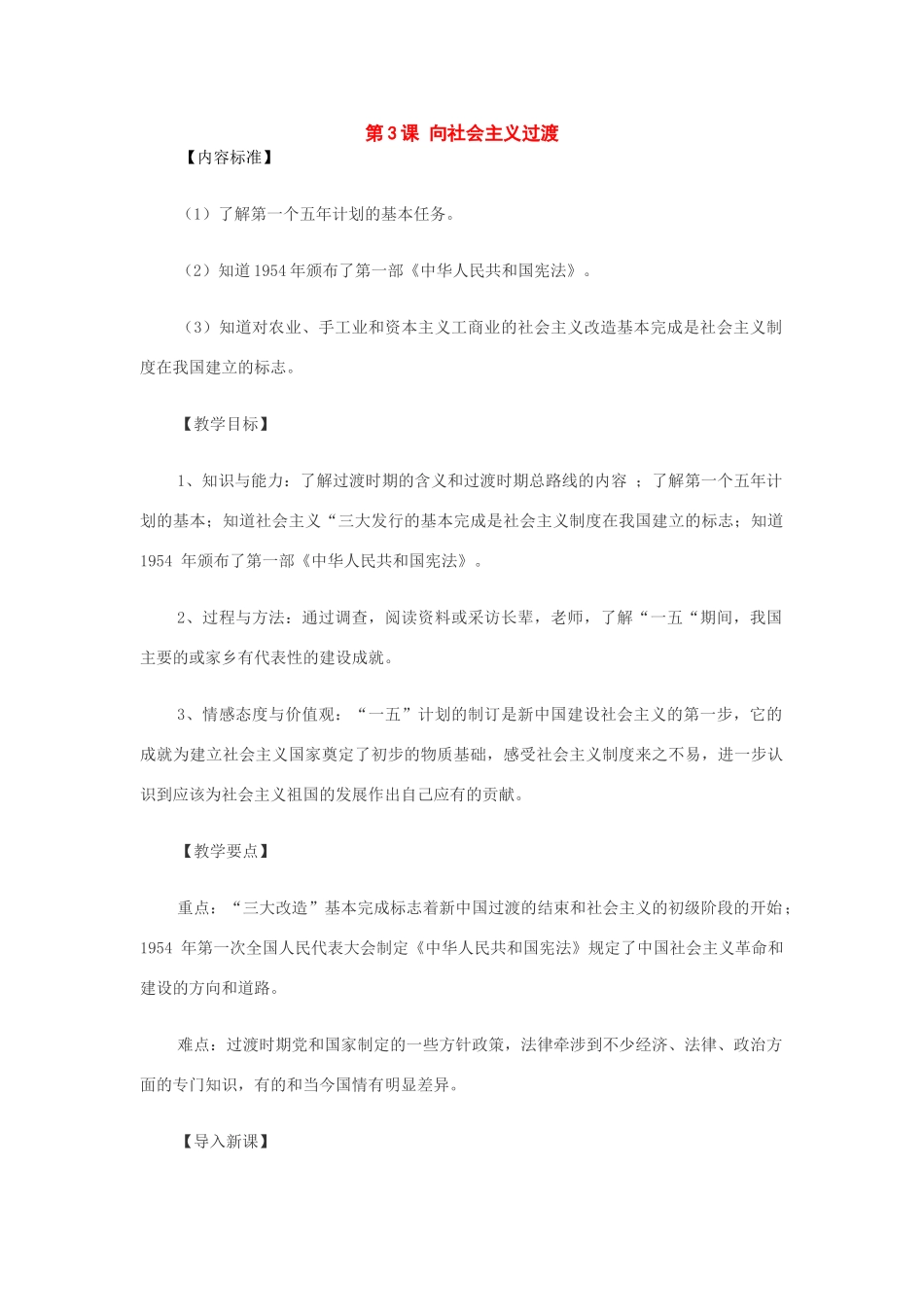 第3课 向社会主义过渡

【内容标准】

（1）了解第一个五年计划的基本任务。

（2）知道1954年颁布了第一部《中华人民共和国宪法》。

（3）知道对农业、手工业和资本主义工商业的社会主义改造基本完成是社会主义制度在我国建立的标志。

【教学目标】

1、知识与能力：了解过渡时期的含义和过渡时期总路线的内容 ；了解第一个五年计划的基本；知道社会主义“三大发行的基本完成是社会主义制度在我国建立的标志；知道1954 年颁布了第一部《中华人民共和国宪法》。

2、过程与方法：通过调查，阅读资料或采访长辈，老师，了解“一五“期间，我国主要的或家乡有代表性的建设成就。

3、情感态度与价值观：“一五”计划的制订是新中国建设社会主义的第一步，它的成就为建立社会主义国家奠定了初步的物质基础，感受社会主义制度来之不易，进一步认识到应该为社会主义祖国的发展作出自己应有的贡献。

【教学要点】

重点：“三大改造”基本完成标志着新中国过渡的结束和社会主义的初级阶段的开始；1954 年第一次全国人民代表大会制定《中华人民共和国宪法》规定了中国社会主义革命和建设的方向和道路。

难点：过渡时期党和国家制定的一些方针政策，法律牵涉到不少经济、法律、政治方面的专门知识，有的和当今国情有明显差异。

【导入新课】